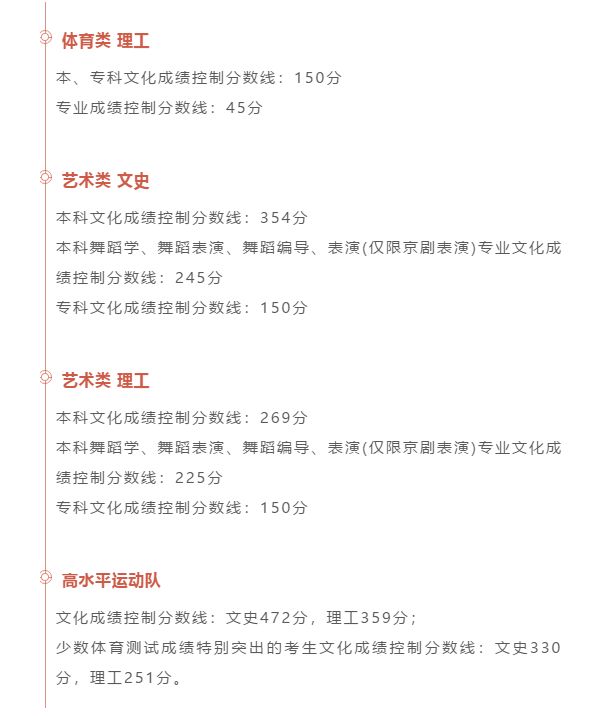 体育类 理工

本、专科文化成绩控制分数线：150分

专业成绩控制分数线：45分

艺术类 文史

本科文化成绩控制分数线：354分

本科舞蹈学、舞蹈表演、舞蹈编导、表演(仅限京剧表演)专业文化成绩控制分数线：245分

专科文化成绩控制分数线：150分

艺术类 理工

本科文化成绩控制分数线：269分

本科舞蹈学、舞蹈表演、舞蹈编导、表演(仅限京剧表演)专业文化成绩控制分数线：225分

专科文化成绩控制分数线：150分

高水平运动队

文化成绩控制分数线：文史472分，理工359分；

少数体育测试成绩特别突出的考生文化成绩控制分数线：文史330分，理工251分。